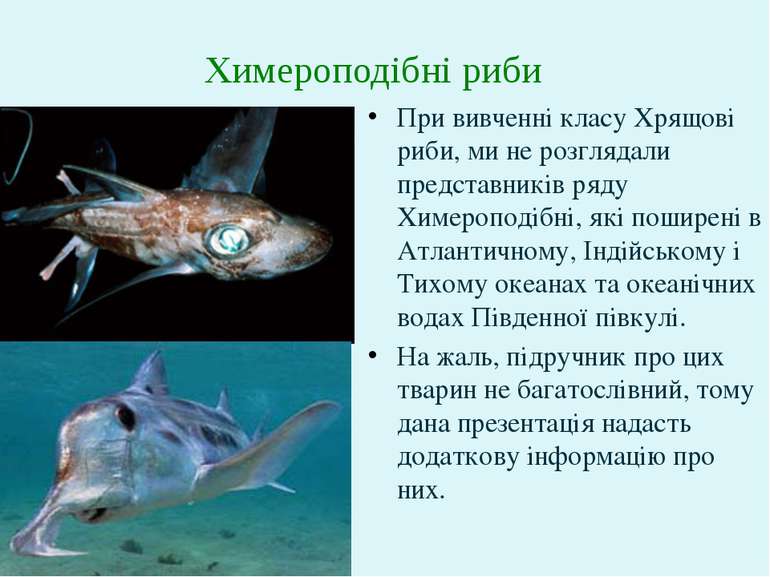 Химероподібні риби

• При вивченні класу Хрящові риби, ми не розглядали представників ряду Химероподібні, які поширені в Атлантичному, Індійському і Тихому океанах та океанічних водах Південної півкулі.

• На жаль, підручник про цих тварин не багатослівний, тому дана презентація надасть додаткову інформацію про них.